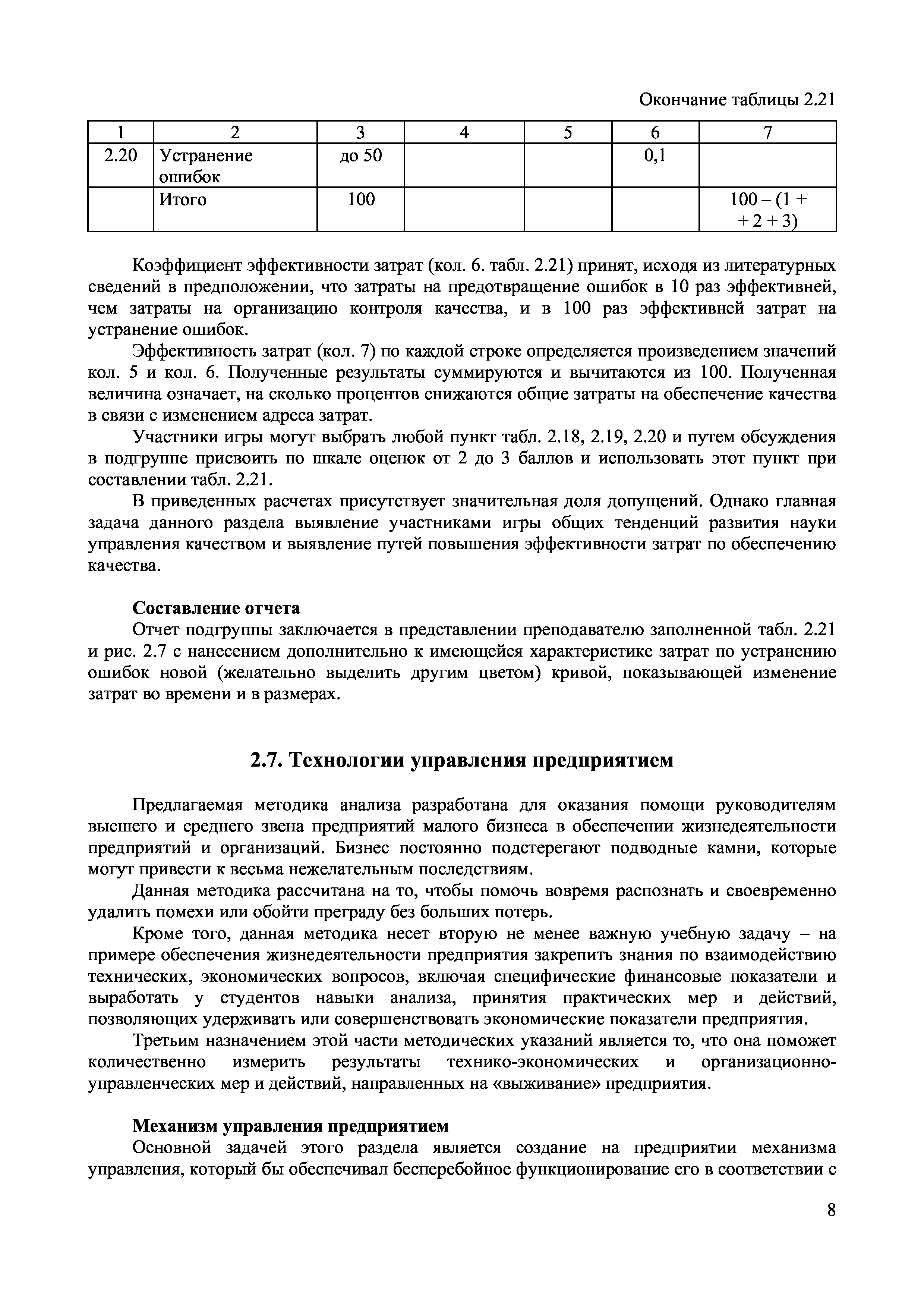 Окончание таблицы 2.21

| 1 | 2 | 3 | 4 | 5 | 6 | 7 |
|---|---|---|---|---|---|---|
| 2.20 | Устранение ошибок | до 50 | | | 0,1 | |
| | Итого | 100 | | | | 100 – (1 + + 2 + 3) |

Коэффициент эффективности затрат (кол. 6. табл. 2.21) принят, исходя из литературных сведений в предположении, что затраты на предотвращение ошибок в 10 раз эффективней, чем затраты на организацию контроля качества, и в 100 раз эффективней затрат на устранение ошибок.

Эффективность затрат (кол. 7) по каждой строке определяется произведением значений кол. 5 и кол. 6. Полученные результаты суммируются и вычитаются из 100. Полученная величина означает, на сколько процентов снижаются общие затраты на обеспечение качества в связи с изменением адреса затрат.

Участники игры могут выбрать любой пункт табл. 2.18, 2.19, 2.20 и путем обсуждения в подгруппе присвоить по шкале оценок от 2 до 3 баллов и использовать этот пункт при составлении табл. 2.21.

В приведенных расчетах присутствует значительная доля допущений. Однако главная задача данного раздела выявление участниками игры общих тенденций развития науки управления качеством и выявление путей повышения эффективности затрат по обеспечению качества.

Составление отчета

Отчет подгруппы заключается в представлении преподавателю заполненной табл. 2.21 и рис. 2.7 с нанесением дополнительно к имеющейся характеристике затрат по устранению ошибок новой (желательно выделить другим цветом) кривой, показывающей изменение затрат во времени и в размерах.

2.7. Технологии управления предприятием

Предлагаемая методика анализа разработана для оказания помощи руководителям высшего и среднего звена предприятий малого бизнеса в обеспечении жизнедеятельности предприятий и организаций. Бизнес постоянно подстерегают подводные камни, которые могут привести к весьма нежелательным последствиям.

Данная методика рассчитана на то, чтобы помочь вовремя распознать и своевременно удалить помехи или обойти преграду без больших потерь.

Кроме того, данная методика несет вторую не менее важную учебную задачу – на примере обеспечения жизнедеятельности предприятия закрепить знания по взаимодействию технических, экономических вопросов, включая специфические финансовые показатели и выработать у студентов навыки анализа, принятия практических мер и действий, позволяющих удерживать или совершенствовать экономические показатели предприятия.

Третьим назначением этой части методических указаний является то, что она поможет количественно измерить результаты технико-экономических и организационно-управленческих мер и действий, направленных на «выживание» предприятия.

Механизм управления предприятием

Основной задачей этого раздела является создание на предприятии механизма управления, который бы обеспечивал бесперебойное функционирование его в соответствии с

8